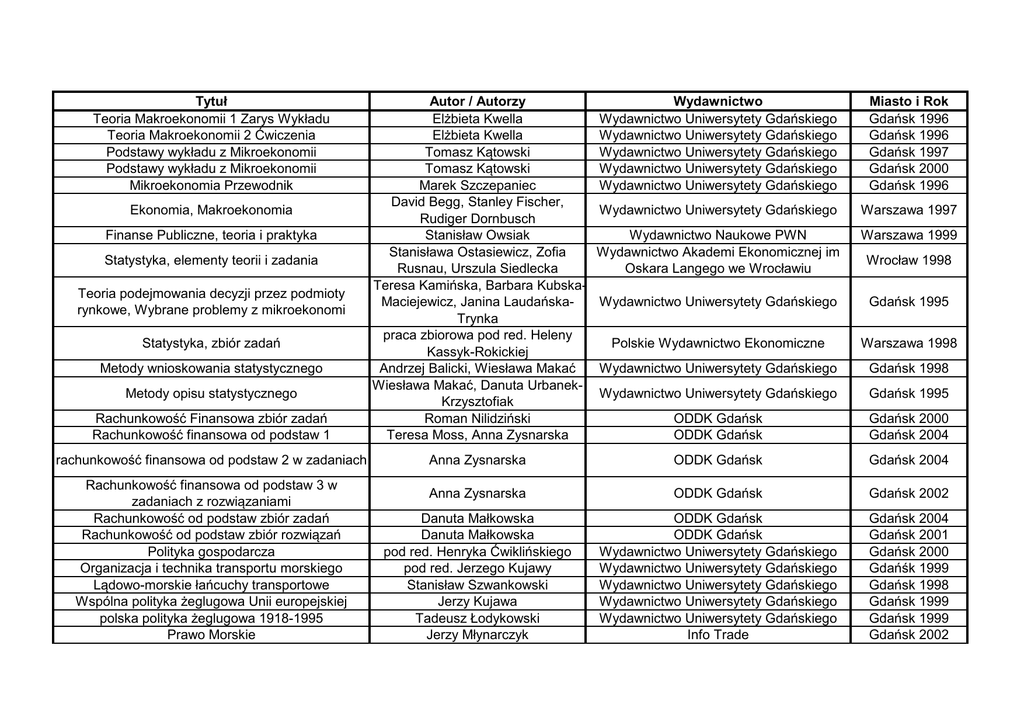 | Tytuł | Autor / Autorzy | Wydawnictwo | Miasto i Rok |
|---|---|---|---|
| Teoria Makroekonomii 1 Zarys Wykładu | Elżbieta Kwella | Wydawnictwo Uniwersytety Gdańskiego | Gdańsk 1996 |
| Teoria Makroekonomii 2 Ćwiczenia | Elżbieta Kwella | Wydawnictwo Uniwersytety Gdańskiego | Gdańsk 1996 |
| Podstawy wykładu z Mikroekonomii | Tomasz Kątowski | Wydawnictwo Uniwersytety Gdańskiego | Gdańsk 1997 |
| Podstawy wykładu z Mikroekonomii | Tomasz Kątowski | Wydawnictwo Uniwersytety Gdańskiego | Gdańsk 2000 |
| Mikroekonomia Przewodnik | Marek Szczepaniec | Wydawnictwo Uniwersytety Gdańskiego | Gdańsk 1996 |
| Ekonomia, Makroekonomia | David Begg, Stanley Fischer, Rudiger Dornbusch | Wydawnictwo Uniwersytety Gdańskiego | Warszawa 1997 |
| Finanse Publiczne, teoria i praktyka | Stanisław Owsiak | Wydawnictwo Naukowe PWN | Warszawa 1999 |
| Statystyka, elementy teorii i zadania | Stanisława Ostasiewicz, Zofia Rusnau, Urszula Siedlecka | Wydawnictwo Akademi Ekonomicznej im Oskara Langego we Wrocławiu | Wrocław 1998 |
| Teoria podejmowania decyzji przez podmioty rynkowe, Wybrane problemy z mikroekonomi | Teresa Kamińska, Barbara Kubska-Maciejewicz, Janina Laudańska-Trynka | Wydawnictwo Uniwersytety Gdańskiego | Gdańsk 1995 |
| Statystyka, zbiór zadań | praca zbiorowa pod red. Heleny Kassyk-Rokickiej | Polskie Wydawnictwo Ekonomiczne | Warszawa 1998 |
| Metody wnioskowania statystycznego | Andrzej Balicki, Wiesława Makać | Wydawnictwo Uniwersytety Gdańskiego | Gdańsk 1998 |
| Metody opisu statystycznego | Wiesława Makać, Danuta Urbanek-Krzysztofiak | Wydawnictwo Uniwersytety Gdańskiego | Gdańsk 1995 |
| Rachunkowość Finansowa zbiór zadań | Roman Nilidziński | ODDK Gdańsk | Gdańsk 2000 |
| Rachunkowość finansowa od podstaw 1 | Teresa Moss, Anna Zysnarska | ODDK Gdańsk | Gdańsk 2004 |
| rachunkowość finansowa od podstaw 2 w zadaniach | Anna Zysnarska | ODDK Gdańsk | Gdańsk 2004 |
| Rachunkowość finansowa od podstaw 3 w zadaniach z rozwiązaniami | Anna Zysnarska | ODDK Gdańsk | Gdańsk 2002 |
| Rachunkowość od podstaw zbiór zadań | Danuta Małkowska | ODDK Gdańsk | Gdańsk 2004 |
| Rachunkowość od podstaw zbiór rozwiązań | Danuta Małkowska | ODDK Gdańsk | Gdańsk 2001 |
| Polityka gospodarcza | pod red. Henryka Ćwiklińskiego | Wydawnictwo Uniwersytety Gdańskiego | Gdańsk 2000 |
| Organizacja i technika transportu morskiego | pod red. Jerzego Kujawy | Wydawnictwo Uniwersytety Gdańskiego | Gdańsk 1999 |
| Lądowo-morskie łańcuchy transportowe | Stanisław Szwankowski | Wydawnictwo Uniwersytety Gdańskiego | Gdańsk 1998 |
| Wspólna polityka żeglugowa Unii europejskiej | Jerzy Kujawa | Wydawnictwo Uniwersytety Gdańskiego | Gdańsk 1999 |
| polska polityka żeglugowa 1918-1995 | Tadeusz Łodykowski | Wydawnictwo Uniwersytety Gdańskiego | Gdańsk 1999 |
| Prawo Morskie | Jerzy Młynarczyk | Info Trade | Gdańsk 2002 |